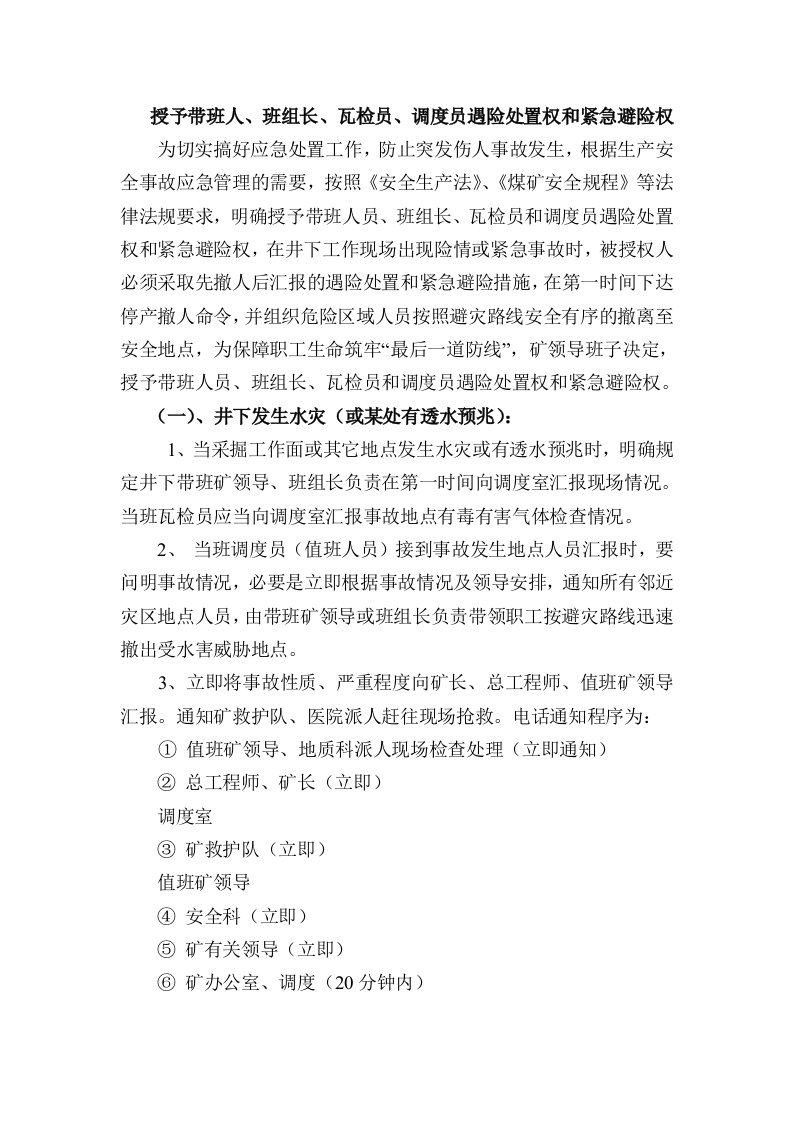 授予带班人、班组长、瓦检员、调度员遇险处置权和紧急避险权

为切实搞好应急处置工作，防止突发伤人事故发生，根据生产安全事故应急管理的需要，按照《安全生产法》、《煤矿安全规程》等法律法规要求，明确授予带班人员、班组长、瓦检员和调度员遇险处置权和紧急避险权，在井下工作现场出现险情或紧急事故时，被授权人必须采取先撤人后汇报的遇险处置和紧急避险措施，在第一时间下达停产撤人命令，并组织危险区域人员按照避灾路线安全有序的撤离至安全地点，为保障职工生命筑牢“最后一道防线”，矿领导班子决定，授予带班人员、班组长、瓦检员和调度员遇险处置权和紧急避险权。

（一）、井下发生水灾（或某处有透水预兆）：

1、当采掘工作面或其它地点发生水灾或有透水预兆时，明确规定井下带班矿领导、班组长负责在第一时间向调度室汇报现场情况。当班瓦检员应当向调度室汇报事故地点有毒有害气体检查情况。

2、 当班调度员（值班人员）接到事故发生地点人员汇报时，要问明事故情况，必要是立即根据事故情况及领导安排，通知所有邻近灾区地点人员，由带班矿领导或班组长负责带领职工按避灾路线迅速撤出受水害威胁地点。

3、立即将事故性质、严重程度向矿长、总工程师、值班矿领导汇报。通知矿救护队、医院派人赶往现场抢救。电话通知程序为：

① 值班矿领导、地质科派人现场检查处理（立即通知）
② 总工程师、矿长（立即）
调度室
③ 矿救护队（立即）
值班矿领导
④ 安全科（立即）
⑤ 矿有关领导（立即）
⑥ 矿办公室、调度（20 分钟内）